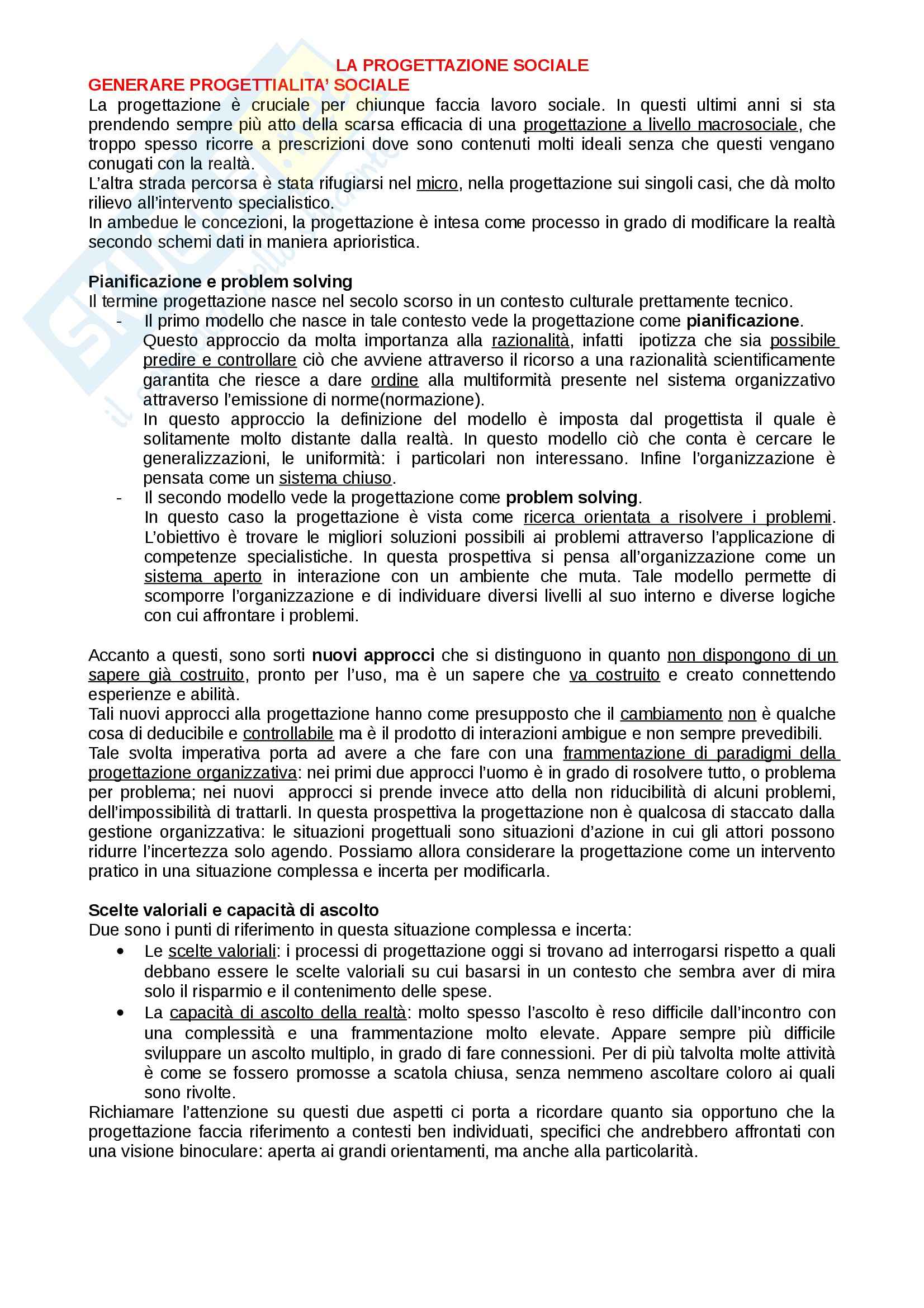 LA PROGETTAZIONE SOCIALE

GENERARE PROGETTIALITA' SOCIALE

La progettazione è cruciale per chiunque faccia lavoro sociale. In questi ultimi anni si sta prendendo sempre più atto della scarsa efficacia di una progettazione a livello macrosociale, che troppo spesso ricorre a prescrizioni dove sono contenuti molti ideali senza che questi vengano conugati con la realtà.
L'altra strada percorsa è stata rifugiarsi nel micro, nella progettazione sui singoli casi, che dà molto rilievo all'intervento specialistico.
In ambedue le concezioni, la progettazione è intesa come processo in grado di modificare la realtà secondo schemi dati in maniera aprioristica.

Pianificazione e problem solving

Il termine progettazione nasce nel secolo scorso in un contesto culturale prettamente tecnico.

- Il primo modello che nasce in tale contesto vede la progettazione come pianificazione. Questo approccio da molta importanza alla razionalità, infatti ipotizza che sia possibile predire e controllare ciò che avviene attraverso il ricorso a una razionalità scientificamente garantita che riesce a dare ordine alla multiformità presente nel sistema organizzativo attraverso l'emissione di norme(normazione).
In questo approccio la definizione del modello è imposta dal progettista il quale è solitamente molto distante dalla realtà. In questo modello ciò che conta è cercare le generalizzazioni, le uniformità: i particolari non interessano. Infine l'organizzazione è pensata come un sistema chiuso.
- Il secondo modello vede la progettazione come problem solving.
In questo caso la progettazione è vista come ricerca orientata a risolvere i problemi. L'obiettivo è trovare le migliori soluzioni possibili ai problemi attraverso l'applicazione di competenze specialistiche. In questa prospettiva si pensa all'organizzazione come un sistema aperto in interazione con un ambiente che muta. Tale modello permette di scomporre l'organizzazione e di individuare diversi livelli al suo interno e diverse logiche con cui affrontare i problemi.

Accanto a questi, sono sorti nuovi approcci che si distinguono in quanto non dispongono di un sapere già costruito, pronto per l'uso, ma è un sapere che va costruito e creato connettendo esperienze e abilità.
Tali nuovi approcci alla progettazione hanno come presupposto che il cambiamento non è qualche cosa di deducibile e controllabile ma è il prodotto di interazioni ambigue e non sempre prevedibili.
Tale svolta imperativa porta ad avere a che fare con una frammentazione di paradigmi della progettazione organizzativa: nei primi due approcci l'uomo è in grado di rosolvere tutto, o problema per problema; nei nuovi approcci si prende invece atto della non riducibilità di alcuni problemi, dell'impossibilità di trattarli. In questa prospettiva la progettazione non è qualcosa di staccato dalla gestione organizzativa: le situazioni progettuali sono situazioni d'azione in cui gli attori possono ridurre l'incertezza solo agendo. Possiamo allora considerare la progettazione come un intervento pratico in una situazione complessa e incerta per modificarla.

Scelte valoriali e capacità di ascolto

Due sono i punti di riferimento in questa situazione complessa e incerta:

• Le scelte valoriali: i processi di progettazione oggi si trovano ad interrogarsi rispetto a quali debbano essere le scelte valoriali su cui basarsi in un contesto che sembra aver di mira solo il risparmio e il contenimento delle spese.
• La capacità di ascolto della realtà: molto spesso l'ascolto è reso difficile dall'incontro con una complessità e una frammentazione molto elevate. Appare sempre più difficile sviluppare un ascolto multiplo, in grado di fare connessioni. Per di più talvolta molte attività è come se fossero promosse a scatola chiusa, senza nemmeno ascoltare coloro ai quali sono rivolte.

Richiamare l'attenzione su questi due aspetti ci porta a ricordare quanto sia opportuno che la progettazione faccia riferimento a contesti ben individuati, specifici che andrebbero affrontati con una visione binoculare: aperta ai grandi orientamenti, ma anche alla particolarità.